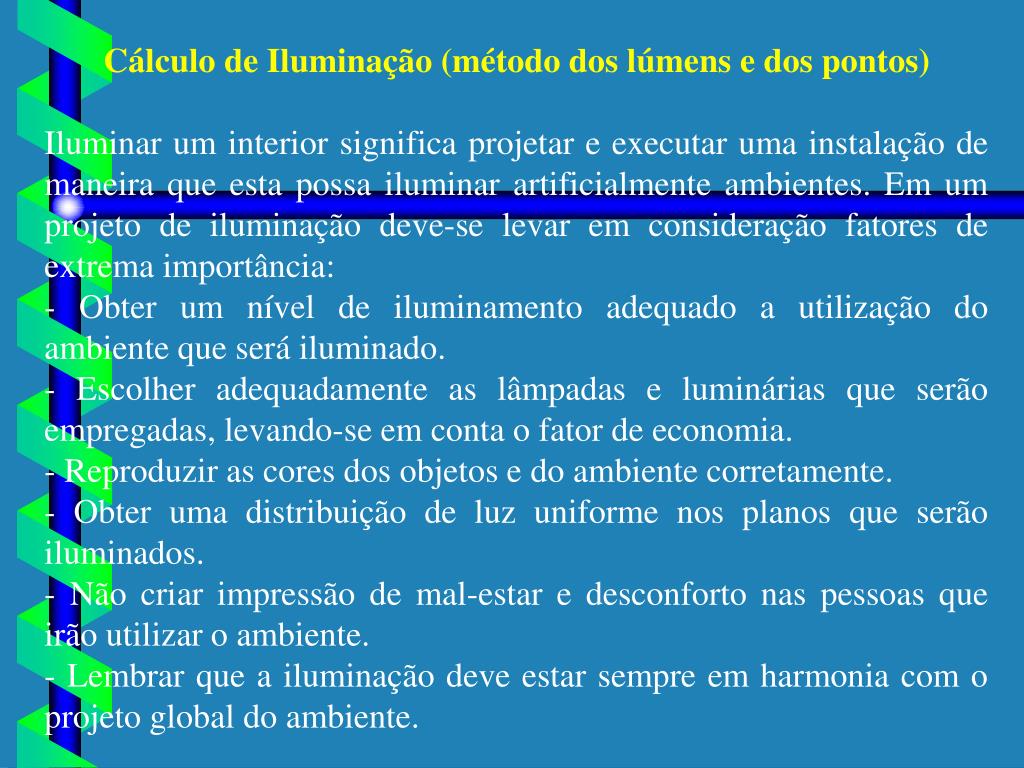 Cálculo de Iluminação (método dos lúmens e dos pontos)

Iluminar um interior significa projetar e executar uma instalação de maneira que esta possa iluminar artificialmente ambientes. Em um projeto de iluminação deve-se levar em consideração fatores de extrema importância:
- Obter um nível de iluminamento adequado a utilização do ambiente que será iluminado.
- Escolher adequadamente as lâmpadas e luminárias que serão empregadas, levando-se em conta o fator de economia.
- Reproduzir as cores dos objetos e do ambiente corretamente.
- Obter uma distribuição de luz uniforme nos planos que serão iluminados.
- Não criar impressão de mal-estar e desconforto nas pessoas que irão utilizar o ambiente.
- Lembrar que a iluminação deve estar sempre em harmonia com o projeto global do ambiente.